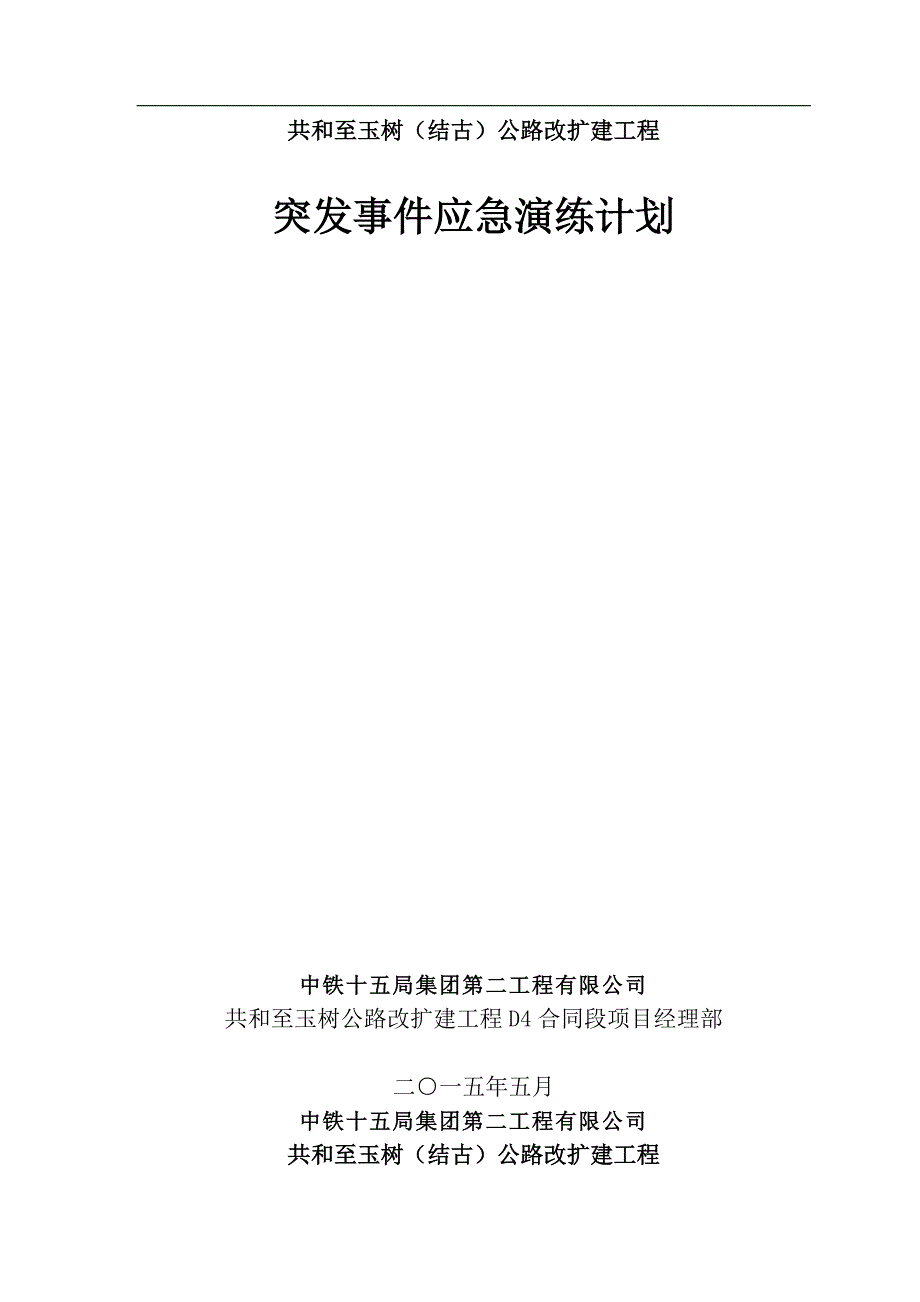 共和至玉树（结古）公路改扩建工程

突发事件应急演练计划

中铁十五局集团第二工程有限公司
共和至玉树公路改扩建工程 D4 合同段项目经理部

二〇一五年五月
中铁十五局集团第二工程有限公司
共和至玉树（结古）公路改扩建工程